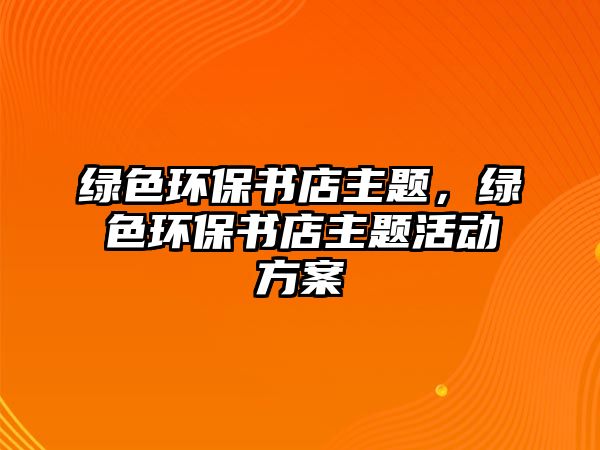 绿色环保书店主题，绿色环保书店主题活动方案